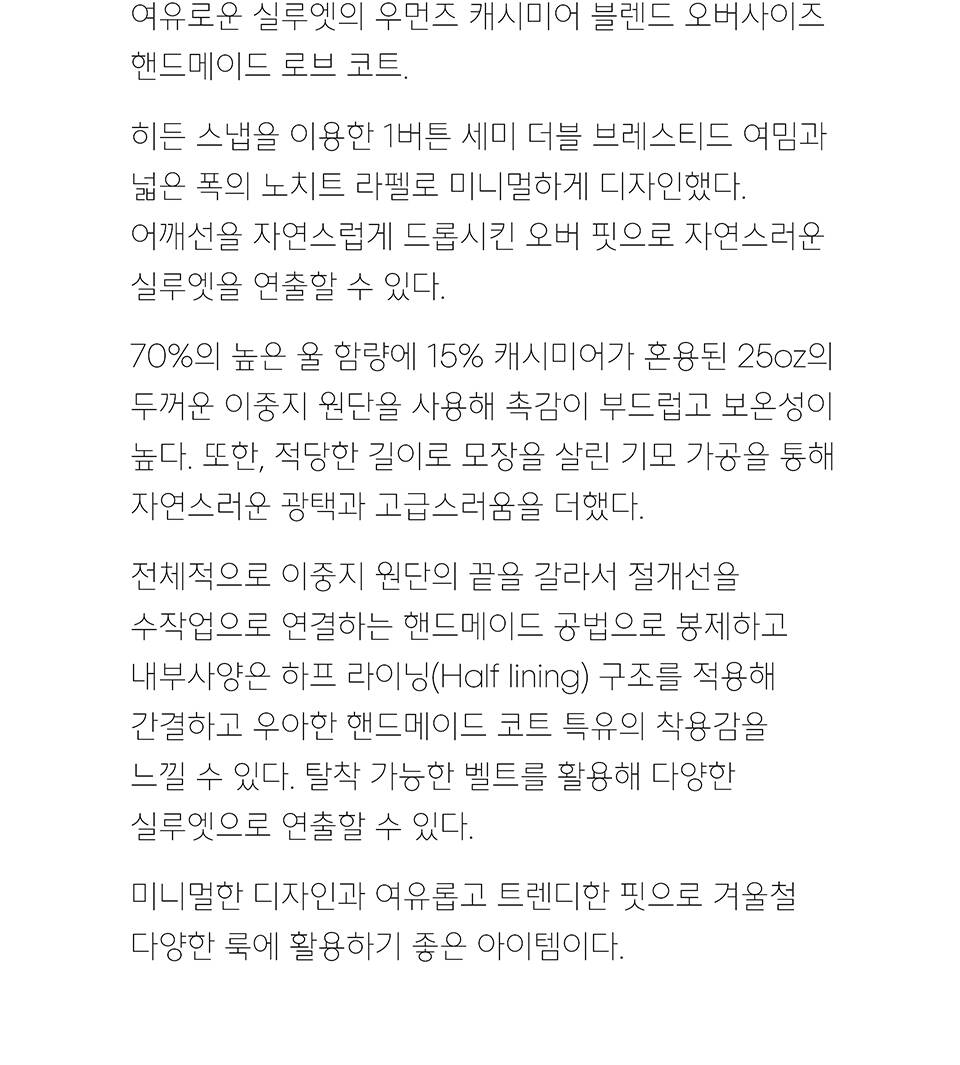 여유로운 실루엣의 우먼즈 캐시미어 블렌드 오버사이즈 핸드메이드 로브 코트.

히든 스냅을 이용한 1버튼 세미 더블 브레스티드 여밈과 넓은 폭의 노치트 라펠로 미니멀하게 디자인했다.
어깨선을 자연스럽게 드롭시킨 오버 핏으로 자연스러운 실루엣을 연출할 수 있다.

70%의 높은 울 함량에 15% 캐시미어가 혼용된 25oz의 두꺼운 이중지 원단을 사용해 촉감이 부드럽고 보온성이 높다. 또한, 적당한 길이로 모장을 살린 기모 가공을 통해 자연스러운 광택과 고급스러움을 더했다.

전체적으로 이중지 원단의 끝을 갈라서 절개선을 수작업으로 연결하는 핸드메이드 공법으로 봉제하고 내부사양은 하프 라이닝(Half lining) 구조를 적용해 간결하고 우아한 핸드메이드 코트 특유의 착용감을 느낄 수 있다. 탈착 가능한 벨트를 활용해 다양한 실루엣으로 연출할 수 있다.

미니멀한 디자인과 여유롭고 트렌디한 핏으로 겨울철 다양한 룩에 활용하기 좋은 아이템이다.